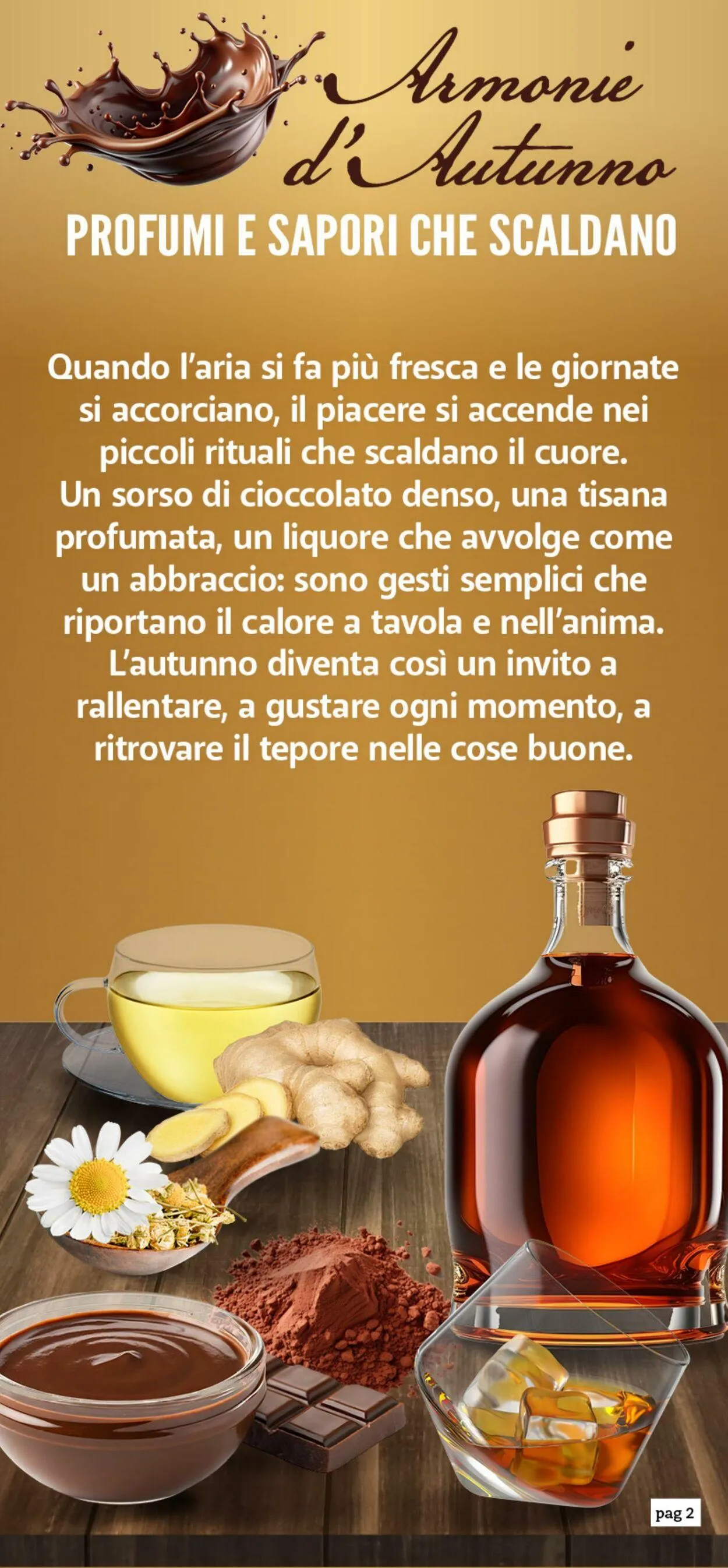 Armonie d'Autunno

PROFUMI E SAPORI CHE SCALDANO

Quando l'aria si fa più fresca e le giornate si accorciano, il piacere si accende nei piccoli rituali che scaldano il cuore.
Un sorso di cioccolato denso, una tisana profumata, un liquore che avvolge come un abbraccio: sono gesti semplici che riportano il calore a tavola e nell'anima.
L'autunno diventa così un invito a rallentare, a gustare ogni momento, a ritrovare il tepore nelle cose buone.

pag 2